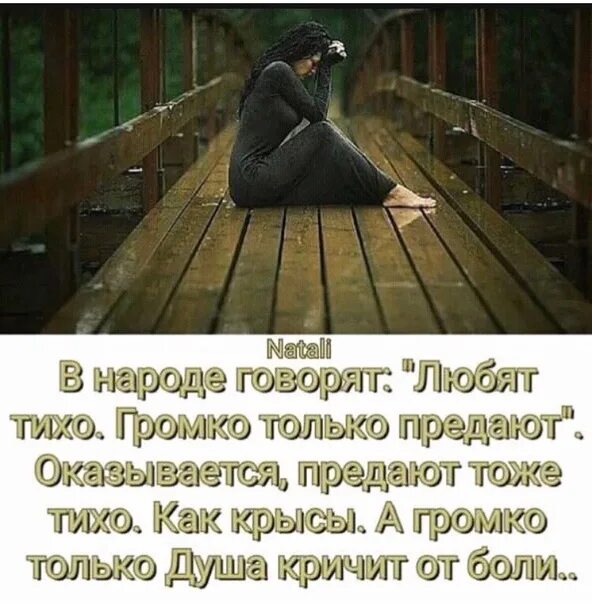 Natali

В народе говорят: "Любят тихо. Громко только предают". Оказывается, предают тоже тихо. Как крысы. А громко только Душа кричит от боли..